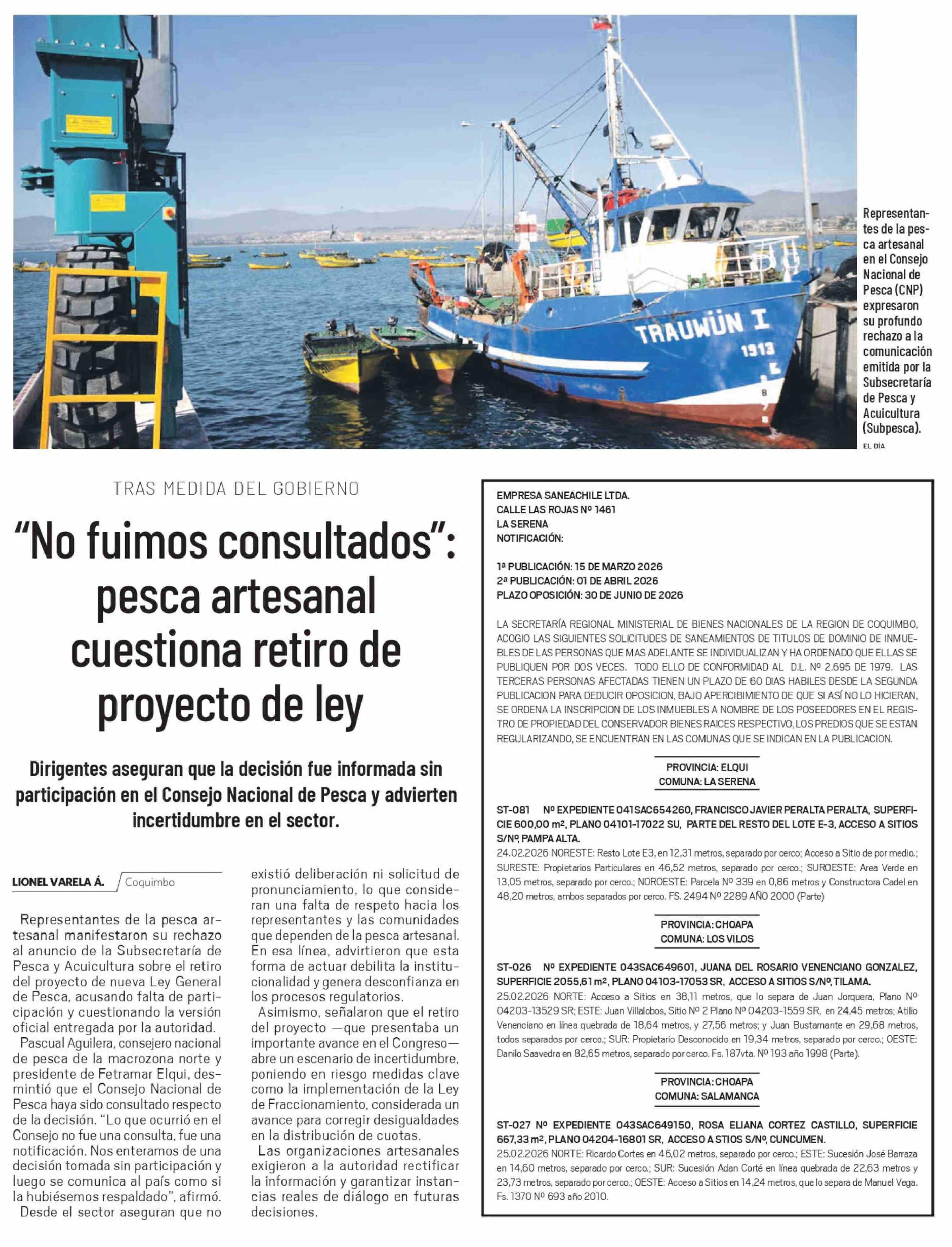 TRAUWÜN I

1913

Representantes de la pesca artesanal en el Consejo Nacional de Pesca (CNP) expresaron su profundo rechazo a la comunicación emitida por la Subsecretaría de Pesca y Acuicultura (Subpesca).

EL DÍA

TRAS MEDIDA DEL GOBIERNO

“No fuimos consultados”: pesca artesanal cuestiona retiro de proyecto de ley

Dirigentes aseguran que la decisión fue informada sin participación en el Consejo Nacional de Pesca y advierten incertidumbre en el sector.

LIONEL VARELA Á. Coquimbo

Representantes de la pesca artesanal manifestaron su rechazo al anuncio de la Subsecretaría de Pesca y Acuicultura sobre el retiro del proyecto de nueva Ley General de Pesca, acusando falta de participación y cuestionando la versión oficial entregada por la autoridad.

Pascual Aguilera, consejero nacional de pesca de la macrozona norte y presidente de Fetramar Elqui, desmintió que el Consejo Nacional de Pesca haya sido consultado respecto de la decisión. “Lo que ocurrió en el Consejo no fue una consulta, fue una notificación. Nos enteramos de una decisión tomada sin participación y luego se comunica al país como si la hubiésemos respaldado”, afirmó.

Desde el sector aseguran que no existió deliberación ni solicitud de pronunciamiento, lo que consideran una falta de respeto hacia los representantes y las comunidades que dependen de la pesca artesanal. En esa línea, advirtieron que esta forma de actuar debilita la institucionalidad y genera desconfianza en los procesos regulatorios.

Asimismo, señalaron que el retiro del proyecto —que presentaba un importante avance en el Congreso— abre un escenario de incertidumbre, poniendo en riesgo medidas clave como la implementación de la Ley de Fraccionamiento, considerada un avance para corregir desigualdades en la distribución de cuotas.

Las organizaciones artesanales exigieron a la autoridad rectificar la información y garantizar instancias reales de diálogo en futuras decisiones.

EMPRESA SANEACHILE LTDA.
CALLE LAS ROJAS Nº 1461
LA SERENA
NOTIFICACIÓN:

1ª PUBLICACIÓN: 15 DE MARZO 2026
2ª PUBLICACIÓN: 01 DE ABRIL 2026
PLAZO OPOSICIÓN: 30 DE JUNIO DE 2026

LA SECRETARÍA REGIONAL MINISTERIAL DE BIENES NACIONALES DE LA REGION DE COQUIMBO, ACOGIO LAS SIGUIENTES SOLICITUDES DE SANEAMIENTOS DE TITULOS DE DOMINIO DE INMUEBLES DE LAS PERSONAS QUE MAS ADELANTE SE INDIVIDUALIZAN Y HA ORDENADO QUE ELLAS SE PUBLIQUEN POR DOS VECES. TODO ELLO DE CONFORMIDAD AL D.L. Nº 2.695 DE 1979. LAS TERCERAS PERSONAS AFECTADAS TIENEN UN PLAZO DE 60 DIAS HABILES DESDE LA SEGUNDA PUBLICACION PARA DEDUCIR OPOSICION, BAJO APERCIBIMIENTO DE QUE SI ASÍ NO LO HICIERAN, SE ORDENA LA INSCRIPCION DE LOS INMUEBLES A NOMBRE DE LOS POSEEDORES EN EL REGISTRO DE PROPIEDAD DEL CONSERVADOR BIENES RAICES RESPECTIVO, LOS PREDIOS QUE SE ESTAN REGULARIZANDO, SE ENCUENTRAN EN LAS COMUNAS QUE SE INDICAN EN LA PUBLICACION.

PROVINCIA: ELQUI
COMUNA: LA SERENA

ST-081 Nº EXPEDIENTE 041SAC654260, FRANCISCO JAVIER PERALTA PERALTA, SUPERFICIE 600,00 m², PLANO 04101-17022 SU, PARTE DEL RESTO DEL LOTE E-3, ACCESO A SITIOS S/Nº, PAMPA ALTA.
24.02.2026 NORESTE: Resto Lote E3, en 12,31 metros, separado por cerco; Acceso a Sitio de por medio.; SURESTE: Propietarios Particulares en 46,52 metros, separado por cerco.; SUROESTE: Area Verde en 13,05 metros, separado por cerco.; NOROESTE: Parcela Nº 339 en 0,86 metros y Constructora Cadel en 48,20 metros, ambos separados por cerco. FS. 2494 Nº 2289 AÑO 2000 (Parte)

PROVINCIA: CHOAPA
COMUNA: LOS VILOS

ST-026 Nº EXPEDIENTE 043SAC649601, JUANA DEL ROSARIO VENENCIANO GONZALEZ, SUPERFICIE 2055,61 m², PLANO 04103-17053 SR, ACCESO A SITIOS S/Nº, TILAMA.
25.02.2026 NORTE: Acceso a Sitios en 38,11 metros, que lo separa de Juan Jorquera, Plano Nº 04203-13529 SR; ESTE: Juan Villalobos, Sitio Nº 2 Plano Nº 04203-1559 SR, en 24,45 metros; Atilio Venenciano en línea quebrada de 18,64 metros, y 27,56 metros; y Juan Bustamante en 29,68 metros, todos separados por cerco.; SUR: Propietario Desconocido en 19,34 metros, separado por cerco.; OESTE: Danilo Saavedra en 82,65 metros, separado por cerco. Fs. 187vta. Nº 193 año 1998 (Parte).

PROVINCIA: CHOAPA
COMUNA: SALAMANCA

ST-027 Nº EXPEDIENTE 043SAC649150, ROSA ELIANA CORTEZ CASTILLO, SUPERFICIE 667,33 m², PLANO 04204-16801 SR, ACCESO A STIOS S/Nº, CUNCUMEN.
25.02.2026 NORTE: Ricardo Cortes en 46,02 metros, separado por cerco.; ESTE: Sucesión José Barraza en 14,60 metros, separado por cerco.; SUR: Sucesión Adan Corté en línea quebrada de 22,63 metros y 23,73 metros, separado por cerco.; OESTE: Acceso a Sitios en 14,24 metros, que lo separa de Manuel Vega. Fs. 1370 Nº 693 año 2010.